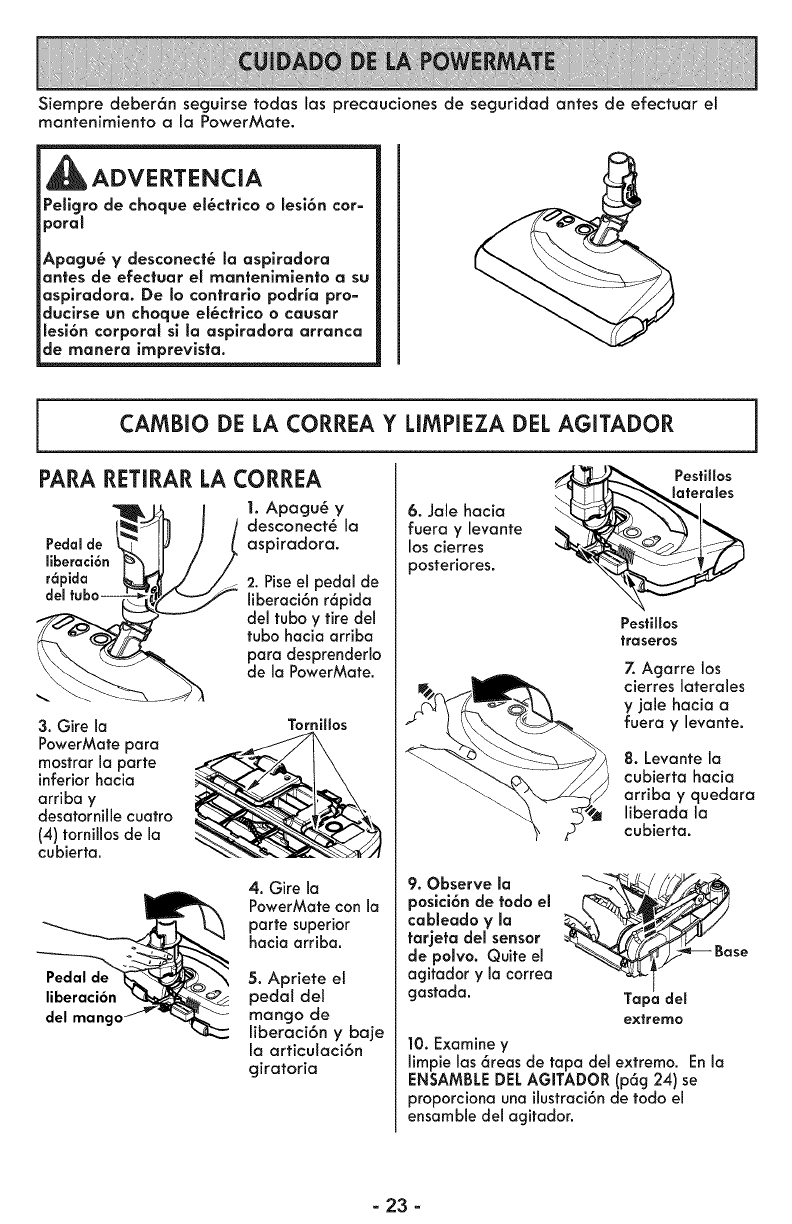 CUIDADO DE LA POWERMATE

Siempre deberán seguirse todas las precauciones de seguridad antes de efectuar el mantenimiento a la PowerMate.

ADVERTENCIA

Peligro de choque eléctrico o lesión corporal

Apagué y desconecté la aspiradora antes de efectuar el mantenimiento a su aspiradora. De lo contrario podría producirse un choque eléctrico o causar lesión corporal si la aspiradora arranca de manera imprevista.

CAMBIO DE LA CORREA Y LIMPIEZA DEL AGITADOR

PARA RETIRAR LA CORREA

Pedal de liberación rápida del tubo

1. Apagué y desconecté la aspiradora.

2. Pise el pedal de liberación rápida del tubo y tire del tubo hacia arriba para desprenderlo de la PowerMate.

3. Gire la PowerMate para mostrar la parte inferior hacia arriba y desatornille cuatro (4) tornillos de la cubierta.

Tornillos

4. Gire la PowerMate con la parte superior hacia arriba.

Pedal de liberación del mango

5. Apriete el pedal del mango de liberación y baje la articulación giratoria

6. Jale hacia fuera y levante los cierres posteriores.

Pestillos laterales

Pestillos traseros

7. Agarre los cierres laterales y jale hacia a fuera y levante.

8. Levante la cubierta hacia arriba y quedara liberada la cubierta.

9. Observe la posición de todo el cableado y la tarjeta del sensor de polvo. Quite el agitador y la correa gastada.

Base

Tapa del extremo

10. Examine y limpie las áreas de tapa del extremo. En la ENSAMBLE DEL AGITADOR (pág 24) se proporciona una ilustración de todo el ensamble del agitador.

- 23 -